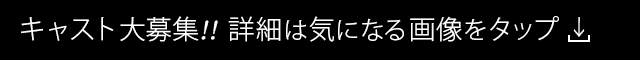 キャスト大募集!! 詳細は気になる画像をタップ